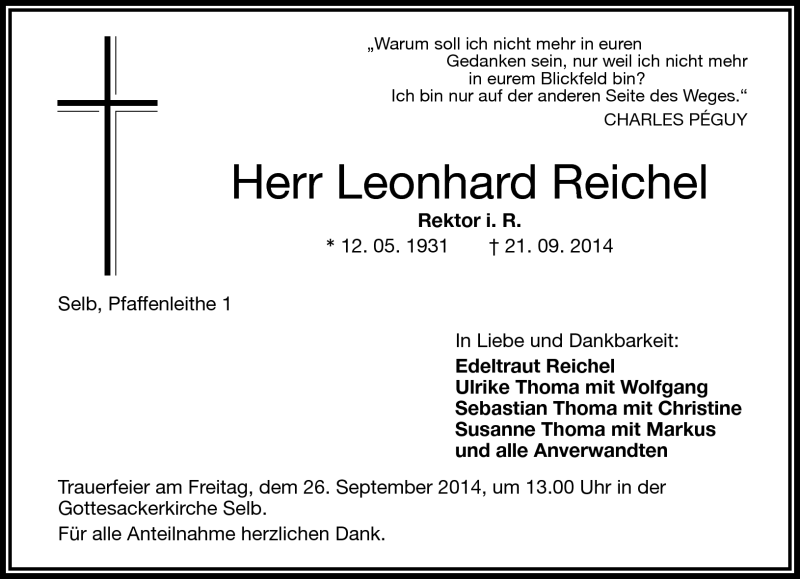 „Warum soll ich nicht mehr in euren
Gedanken sein, nur weil ich nicht mehr
in eurem Blickfeld bin?
Ich bin nur auf der anderen Seite des Weges.“
CHARLES PÉGUY

Herr Leonhard Reichel

Rektor i. R.

* 12. 05. 1931 † 21. 09. 2014

Selb, Pfaffenleithe 1

In Liebe und Dankbarkeit:
Edeltraut Reichel
Ulrike Thoma mit Wolfgang
Sebastian Thoma mit Christine
Susanne Thoma mit Markus
und alle Anverwandten

Trauerfeier am Freitag, dem 26. September 2014, um 13.00 Uhr in der Gottesackerkirche Selb.

Für alle Anteilnahme herzlichen Dank.